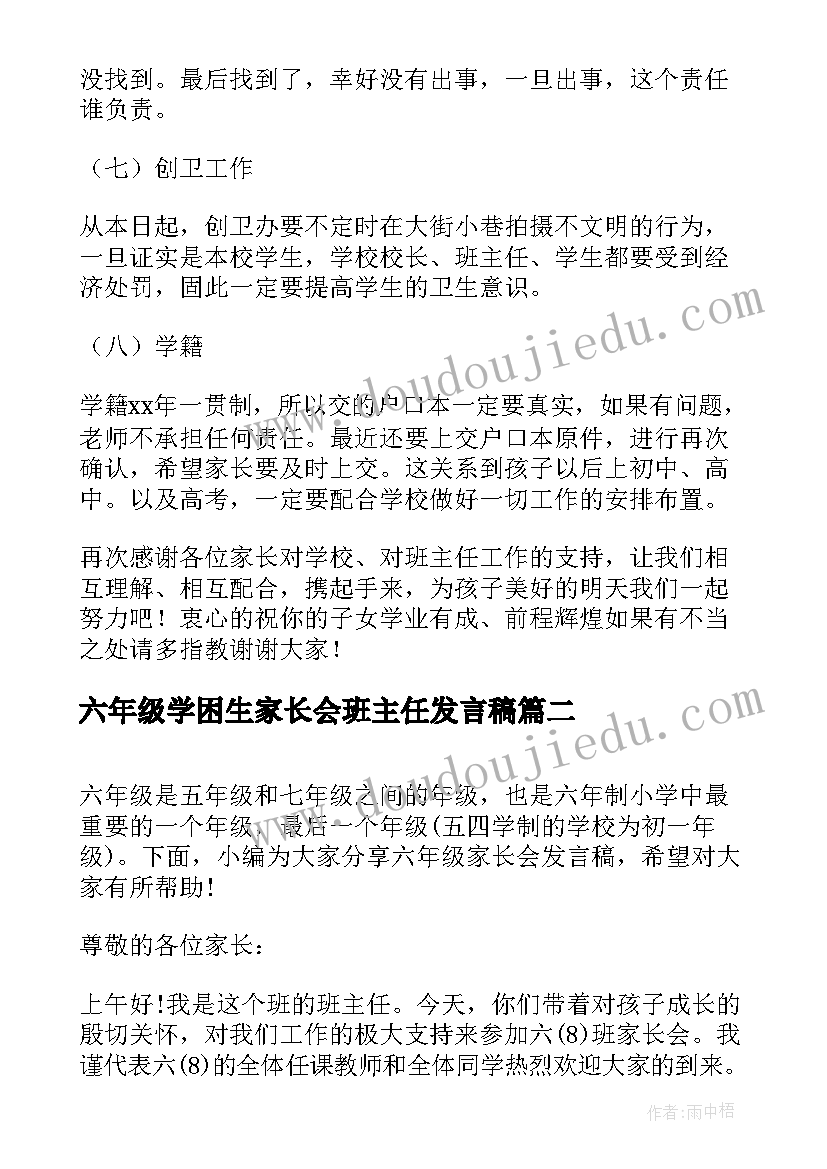 没找到。最后找到了，幸好没有出事，一旦出事，这个责任谁负责。

（七）创卫工作

从本日起，创卫办要不定时在大街小巷拍摄不文明的行为，一旦证实是本校学生，学校校长、班主任、学生都要受到经济处罚，固此一定要提高学生的卫生意识。

（八）学籍

学籍xx年一贯制，所以交的户口本一定要真实，如果有问题，老师不承担任何责任。最近还要上交户口本原件，进行再次确认，希望家长要及时上交。这关系到孩子以后上初中、高中。以及高考，一定要配合学校做好一切工作的安排布置。

再次感谢各位家长对学校、对班主任工作的支持，让我们相互理解、相互配合，携起手来，为孩子美好的明天我们一起努力吧！衷心的祝你的子女学业有成、前程辉煌如果有不当之处请多指教谢谢大家！

六年级学困生家长会班主任发言稿篇二

六年级是五年级和七年级之间的年级，也是六年制小学中最重要的一个年级，最后一个年级(五四学制的学校为初一年级)。下面，小编为大家分享六年级家长会发言稿，希望对大家有所帮助！

尊敬的各位家长：

上午好!我是这个班的班主任。今天，你们带着对孩子成长的殷切关怀，对我们工作的极大支持来参加六(8)班家长会。我谨代表六(8)的全体任课教师和全体同学热烈欢迎大家的到来。

www.doudoujiedu.com

www.doudoujiedu.com

作者：雨中梧